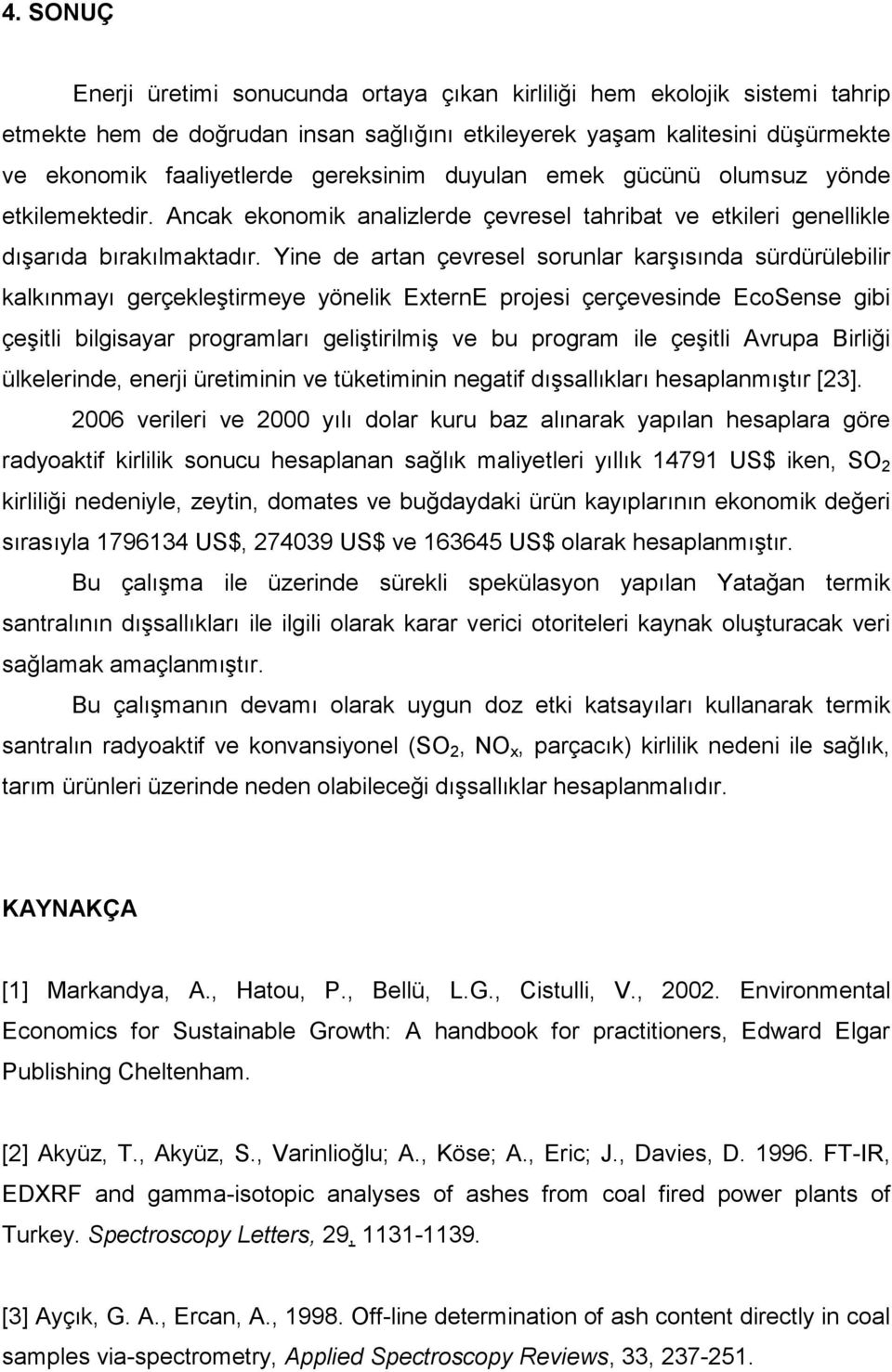 4. SONUÇ

Enerji üretimi sonucunda ortaya çıkan kirliliği hem ekolojik sistemi tahrip etmekte hem de doğrudan insan sağlığını etkileyerek yaşam kalitesini düşürmekte ve ekonomik faaliyetlerde gereksinim duyulan emek gücünü olumsuz yönde etkilemektedir. Ancak ekonomik analizlerde çevresel tahribat ve etkileri genellikle dışarıda bırakılmaktadır. Yine de artan çevresel sorunlar karşısında sürdürülebilir kalkınmayı gerçekleştirmeye yönelik ExternE projesi çerçevesinde EcoSense gibi çeşitli bilgisayar programları geliştirilmiş ve bu program ile çeşitli Avrupa Birliği ülkelerinde, enerji üretiminin ve tüketiminin negatif dışsallıkları hesaplanmıştır [23].

2006 verileri ve 2000 yılı dolar kuru baz alınarak yapılan hesaplara göre radyoaktif kirlilik sonucu hesaplanan sağlık maliyetleri yıllık 14791 US$ iken, $SO_2$ kirliliği nedeniyle, zeytin, domates ve buğdaydaki ürün kayıplarının ekonomik değeri sırasıyla 1796134 US$, 274039 US$ ve 163645 US$ olarak hesaplanmıştır.

Bu çalışma ile üzerinde sürekli spekülasyon yapılan Yatağan termik santralının dışsallıkları ile ilgili olarak karar verici otoriteleri kaynak oluşturacak veri sağlamak amaçlanmıştır.

Bu çalışmanın devamı olarak uygun doz etki katsayıları kullanarak termik santralın radyoaktif ve konvansiyonel ($SO_2$, $NO_x$, parçacık) kirlilik nedeni ile sağlık, tarım ürünleri üzerinde neden olabileceği dışsallıklar hesaplanmalıdır.

KAYNAKÇA

[1] Markandya, A., Hatou, P., Bellü, L.G., Cistulli, V., 2002. Environmental Economics for Sustainable Growth: A handbook for practitioners, Edward Elgar Publishing Cheltenham.

[2] Akyüz, T., Akyüz, S., Varinlioğlu; A., Köse; A., Eric; J., Davies, D. 1996. FT-IR, EDXRF and gamma-isotopic analyses of ashes from coal fired power plants of Turkey. Spectroscopy Letters, 29, 1131-1139.

[3] Ayçık, G. A., Ercan, A., 1998. Off-line determination of ash content directly in coal samples via-spectrometry, Applied Spectroscopy Reviews, 33, 237-251.